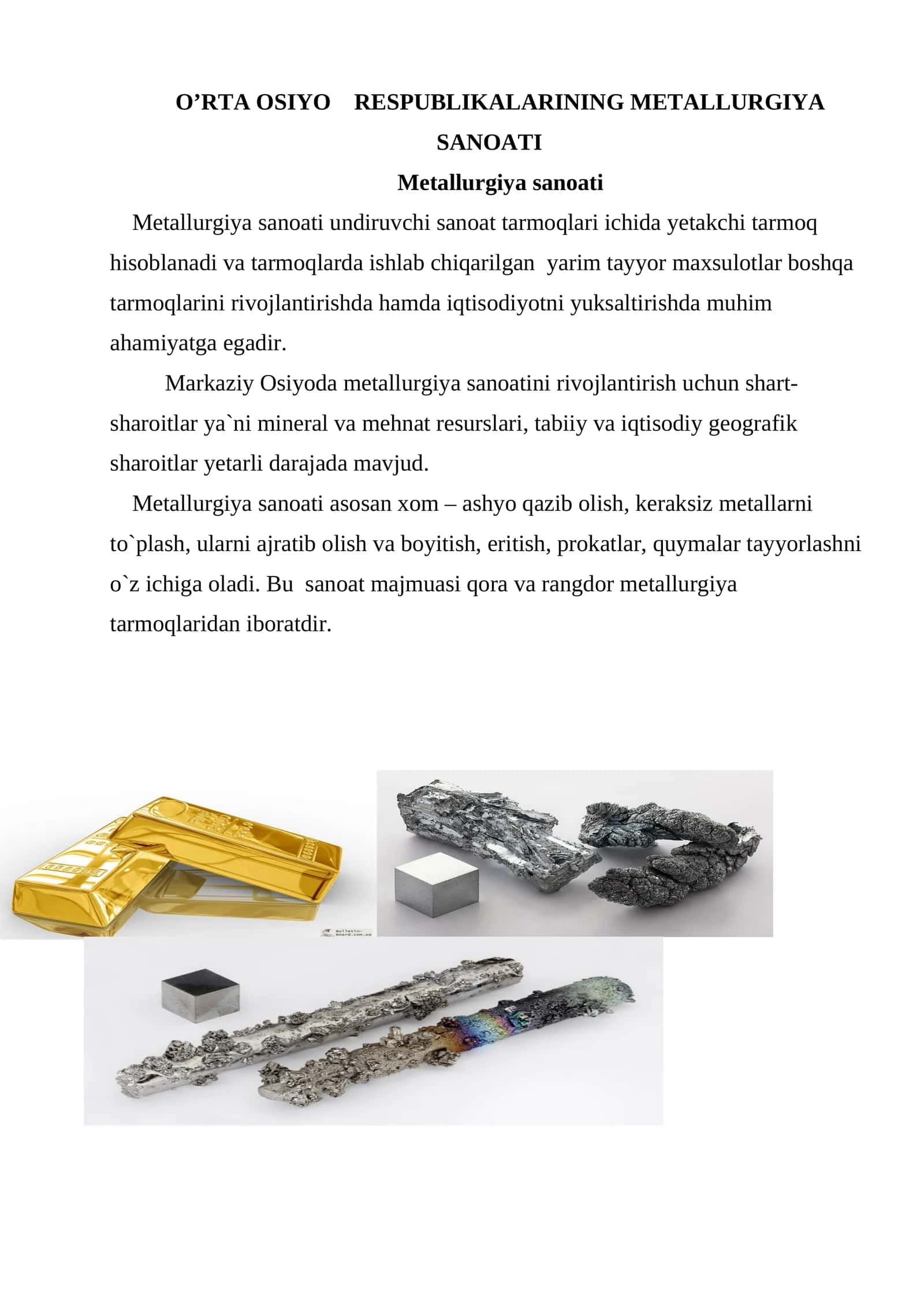 O'RTA OSIYO RESPUBLIKALARINING METALLURGIYA SANOATI

Metallurgiya sanoati

Metallurgiya sanoati undiruvchi sanoat tarmoqlari ichida yetakchi tarmoq hisoblanadi va tarmoqlarda ishlab chiqarilgan yarim tayyor maxsulotlar boshqa tarmoqlarini rivojlantirishda hamda iqtisodiyotni yuksaltirishda muhim ahamiyatga egadir.

Markaziy Osiyoda metallurgiya sanoatini rivojlantirish uchun shart-sharoitlar ya`ni mineral va mehnat resurslari, tabiiy va iqtisodiy geografik sharoitlar yetarli darajada mavjud.

Metallurgiya sanoati asosan xom – ashyo qazib olish, keraksiz metallarni to`plash, ularni ajratib olish va boyitish, eritish, prokatlar, quymalar tayyorlashni o`z ichiga oladi. Bu sanoat majmuasi qora va rangdor metallurgiya tarmoqlaridan iboratdir.